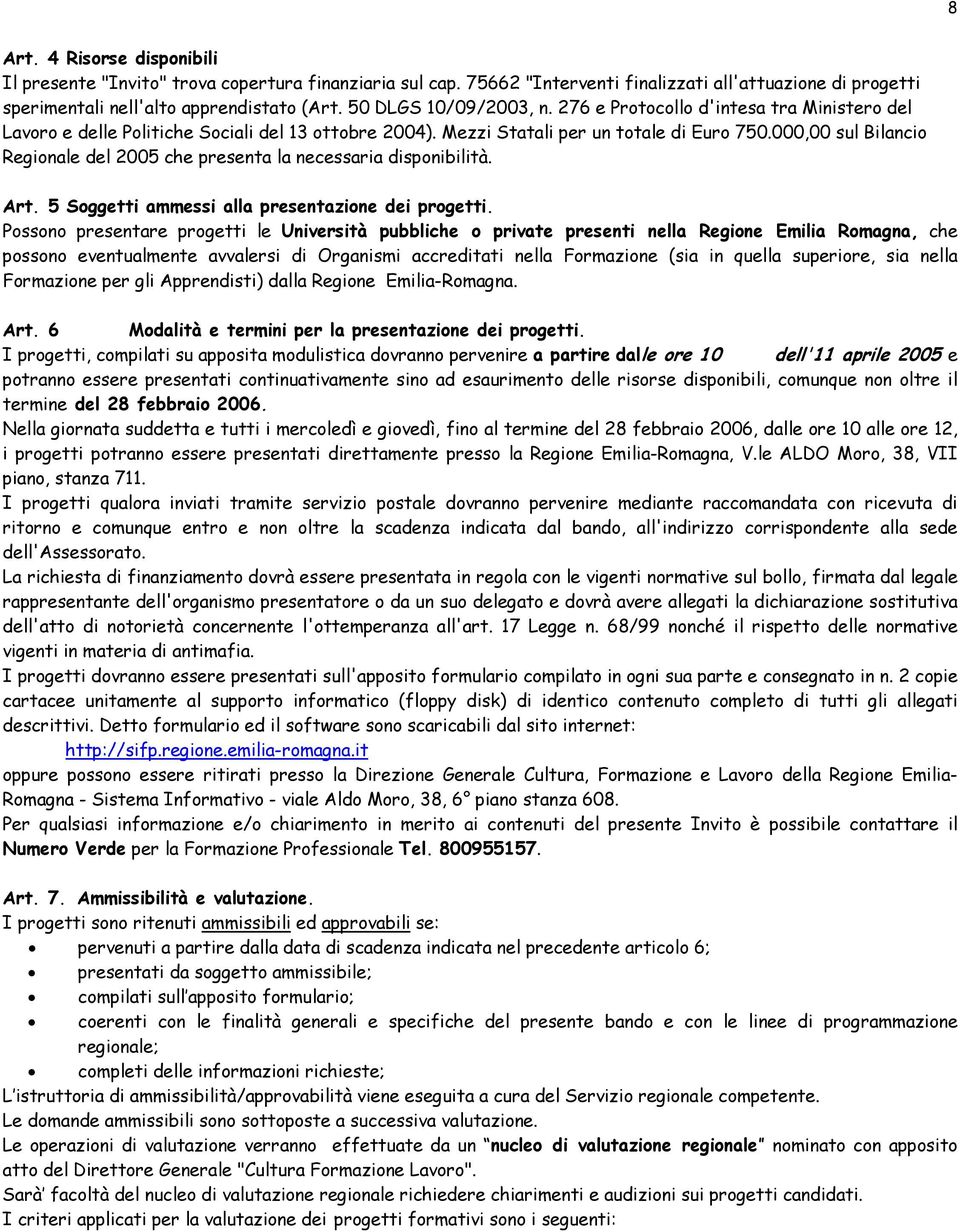 8

Art. 4 Risorse disponibili
Il presente "Invito" trova copertura finanziaria sul cap. 75662 "Interventi finalizzati all'attuazione di progetti sperimentali nell'alto apprendistato (Art. 50 DLGS 10/09/2003, n. 276 e Protocollo d'intesa tra Ministero del Lavoro e delle Politiche Sociali del 13 ottobre 2004). Mezzi Statali per un totale di Euro 750.000,00 sul Bilancio Regionale del 2005 che presenta la necessaria disponibilità.

Art. 5 Soggetti ammessi alla presentazione dei progetti.
Possono presentare progetti le Università pubbliche o private presenti nella Regione Emilia Romagna, che possono eventualmente avvalersi di Organismi accreditati nella Formazione (sia in quella superiore, sia nella Formazione per gli Apprendisti) dalla Regione Emilia-Romagna.

Art. 6 Modalità e termini per la presentazione dei progetti.
I progetti, compilati su apposita modulistica dovranno pervenire a partire dalle ore 10 dell'11 aprile 2005 e potranno essere presentati continuativamente sino ad esaurimento delle risorse disponibili, comunque non oltre il termine del 28 febbraio 2006.
Nella giornata suddetta e tutti i mercoledì e giovedì, fino al termine del 28 febbraio 2006, dalle ore 10 alle ore 12, i progetti potranno essere presentati direttamente presso la Regione Emilia-Romagna, V.le ALDO Moro, 38, VII piano, stanza 711.
I progetti qualora inviati tramite servizio postale dovranno pervenire mediante raccomandata con ricevuta di ritorno e comunque entro e non oltre la scadenza indicata dal bando, all'indirizzo corrispondente alla sede dell'Assessorato.
La richiesta di finanziamento dovrà essere presentata in regola con le vigenti normative sul bollo, firmata dal legale rappresentante dell'organismo presentatore o da un suo delegato e dovrà avere allegati la dichiarazione sostitutiva dell'atto di notorietà concernente l'ottemperanza all'art. 17 Legge n. 68/99 nonché il rispetto delle normative vigenti in materia di antimafia.
I progetti dovranno essere presentati sull'apposito formulario compilato in ogni sua parte e consegnato in n. 2 copie cartacee unitamente al supporto informatico (floppy disk) di identico contenuto completo di tutti gli allegati descrittivi. Detto formulario ed il software sono scaricabili dal sito internet:
http://sifp.regione.emilia-romagna.it
oppure possono essere ritirati presso la Direzione Generale Cultura, Formazione e Lavoro della Regione Emilia-Romagna - Sistema Informativo - viale Aldo Moro, 38, 6° piano stanza 608.
Per qualsiasi informazione e/o chiarimento in merito ai contenuti del presente Invito è possibile contattare il Numero Verde per la Formazione Professionale Tel. 800955157.

Art. 7. Ammissibilità e valutazione.
I progetti sono ritenuti ammissibili ed approvabili se:
• pervenuti a partire dalla data di scadenza indicata nel precedente articolo 6;
• presentati da soggetto ammissibile;
• compilati sull'apposito formulario;
• coerenti con le finalità generali e specifiche del presente bando e con le linee di programmazione regionale;
• completi delle informazioni richieste;
L'istruttoria di ammissibilità/approvabilità viene eseguita a cura del Servizio regionale competente.
Le domande ammissibili sono sottoposte a successiva valutazione.
Le operazioni di valutazione verranno effettuate da un "nucleo di valutazione regionale" nominato con apposito atto del Direttore Generale "Cultura Formazione Lavoro".
Sarà facoltà del nucleo di valutazione regionale richiedere chiarimenti e audizioni sui progetti candidati.
I criteri applicati per la valutazione dei progetti formativi sono i seguenti: